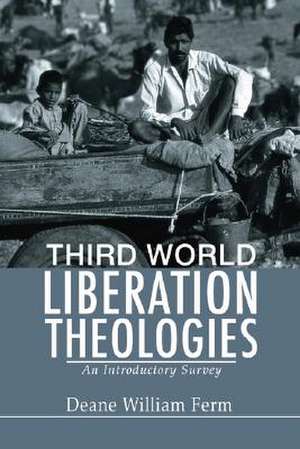 THIRD WORLD
LIBERATION THEOLOGIES

An Introductory Survey

Deane William Ferm